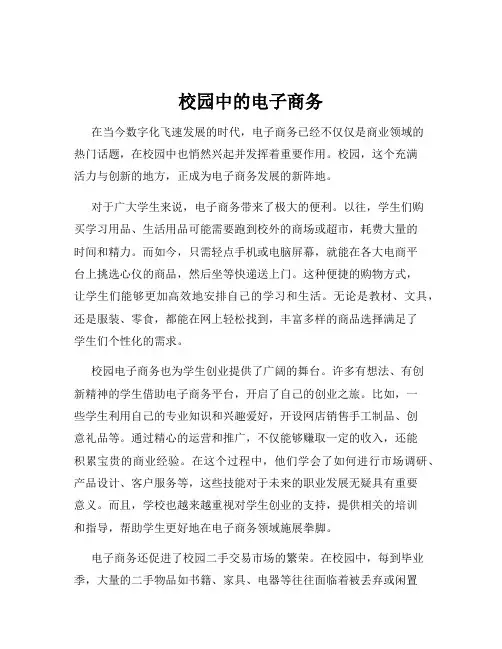 校园中的电子商务

在当今数字化飞速发展的时代，电子商务已经不仅仅是商业领域的热门话题，在校园中也悄然兴起并发挥着重要作用。校园，这个充满活力与创新的地方，正成为电子商务发展的新阵地。

对于广大学生来说，电子商务带来了极大的便利。以往，学生们购买学习用品、生活用品可能需要跑到校外的商场或超市，耗费大量的时间和精力。而如今，只需轻点手机或电脑屏幕，就能在各大电商平台上挑选心仪的商品，然后坐等快递送上门。这种便捷的购物方式，让学生们能够更加高效地安排自己的学习和生活。无论是教材、文具，还是服装、零食，都能在网上轻松找到，丰富多样的商品选择满足了学生们个性化的需求。

校园电子商务也为学生创业提供了广阔的舞台。许多有想法、有创新精神的学生借助电子商务平台，开启了自己的创业之旅。比如，一些学生利用自己的专业知识和兴趣爱好，开设网店销售手工制品、创意礼品等。通过精心的运营和推广，不仅能够赚取一定的收入，还能积累宝贵的商业经验。在这个过程中，他们学会了如何进行市场调研、产品设计、客户服务等，这些技能对于未来的职业发展无疑具有重要意义。而且，学校也越来越重视对学生创业的支持，提供相关的培训和指导，帮助学生更好地在电子商务领域施展拳脚。

电子商务还促进了校园二手交易市场的繁荣。在校园中，每到毕业季，大量的二手物品如书籍、家具、电器等往往面临着被丢弃或闲置